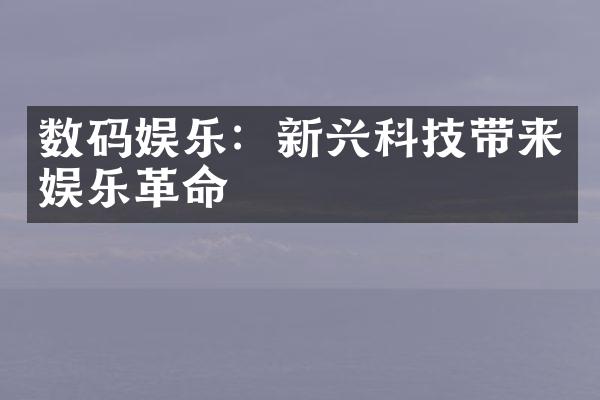 数码娱乐：新兴科技带来娱乐革命